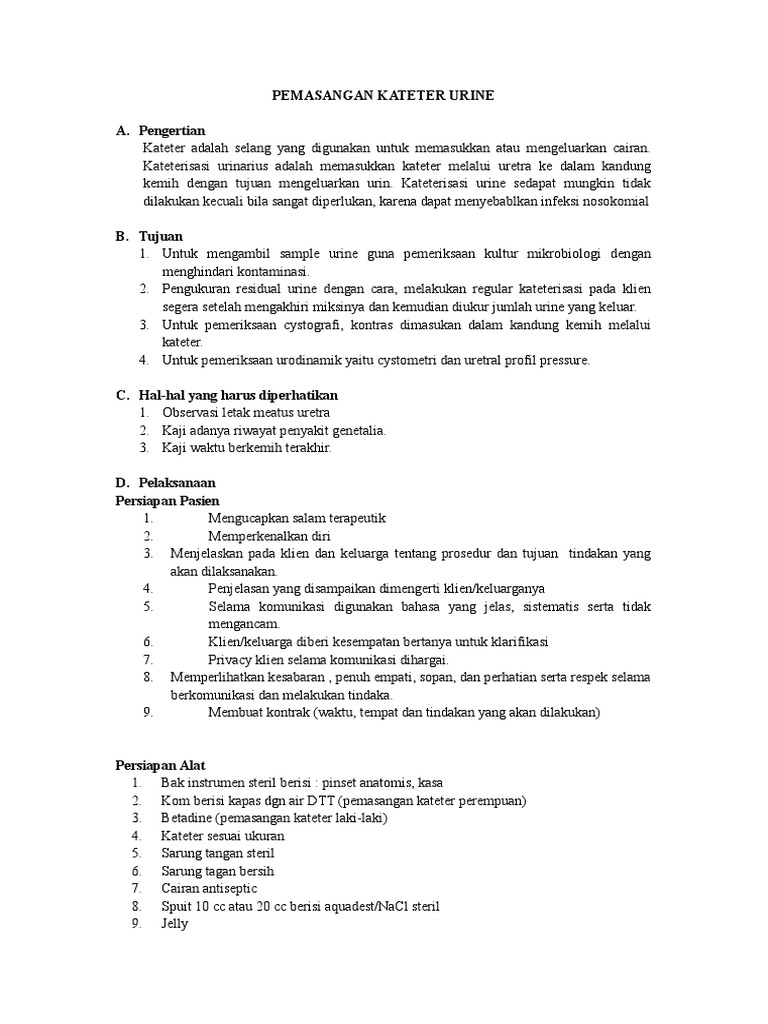 PEMASANGAN KATETER URINE

A. Pengertian
Kateter adalah selang yang digunakan untuk memasukkan atau mengeluarkan cairan. Kateterisasi urinarius adalah memasukkan kateter melalui uretra ke dalam kandung kemih dengan tujuan mengeluarkan urin. Kateterisasi urine sedapat mungkin tidak dilakukan kecuali bila sangat diperlukan, karena dapat menyebablkan infeksi nosokomial

B. Tujuan
1. Untuk mengambil sample urine guna pemeriksaan kultur mikrobiologi dengan menghindari kontaminasi.
2. Pengukuran residual urine dengan cara, melakukan regular kateterisasi pada klien segera setelah mengakhiri miksinya dan kemudian diukur jumlah urine yang keluar.
3. Untuk pemeriksaan cystografi, kontras dimasukan dalam kandung kemih melalui kateter.
4. Untuk pemeriksaan urodinamik yaitu cystometri dan uretral profil pressure.

C. Hal-hal yang harus diperhatikan
1. Observasi letak meatus uretra
2. Kaji adanya riwayat penyakit genetalia.
3. Kaji waktu berkemih terakhir.

D. Pelaksanaan
Persiapan Pasien
1. Mengucapkan salam terapeutik
2. Memperkenalkan diri
3. Menjelaskan pada klien dan keluarga tentang prosedur dan tujuan tindakan yang akan dilaksanakan.
4. Penjelasan yang disampaikan dimengerti klien/keluarganya
5. Selama komunikasi digunakan bahasa yang jelas, sistematis serta tidak mengancam.
6. Klien/keluarga diberi kesempatan bertanya untuk klarifikasi
7. Privacy klien selama komunikasi dihargai.
8. Memperlihatkan kesabaran , penuh empati, sopan, dan perhatian serta respek selama berkomunikasi dan melakukan tindaka.
9. Membuat kontrak (waktu, tempat dan tindakan yang akan dilakukan)

Persiapan Alat
1. Bak instrumen steril berisi : pinset anatomis, kasa
2. Kom berisi kapas dgn air DTT (pemasangan kateter perempuan)
3. Betadine (pemasangan kateter laki-laki)
4. Kateter sesuai ukuran
5. Sarung tangan steril
6. Sarung tagan bersih
7. Cairan antiseptic
8. Spuit 10 cc atau 20 cc berisi aquadest/NaCl steril
9. Jelly